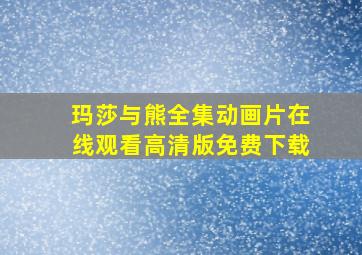 玛莎与熊全集动画片在线观看高清版免费下载